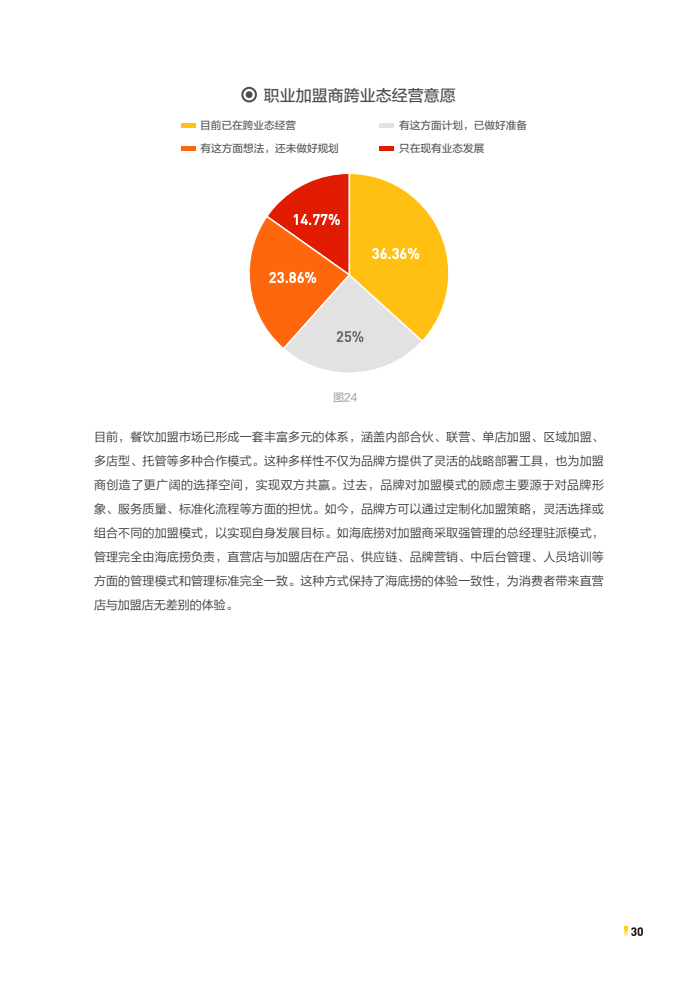 职业加盟商跨业态经营意愿

目前已在跨业态经营
有这方面计划，已做好准备
有这方面想法，还未做好规划
只在现有业态发展

14.77%
36.36%
23.86%
25%

图24

目前，餐饮加盟市场已形成一套丰富多元的体系，涵盖内部合伙、联营、单店加盟、区域加盟、多店型、托管等多种合作模式。这种多样性不仅为品牌方提供了灵活的战略部署工具，也为加盟商创造了更广阔的选择空间，实现双方共赢。过去，品牌对加盟模式的顾虑主要源于对品牌形象、服务质量、标准化流程等方面的担忧。如今，品牌方可以通过定制化加盟策略，灵活选择或组合不同的加盟模式，以实现自身发展目标。如海底捞对加盟商采取强管理的总经理驻派模式，管理完全由海底捞负责，直营店与加盟店在产品、供应链、品牌营销、中后台管理、人员培训等方面的管理模式和管理标准完全一致。这种方式保持了海底捞的体验一致性，为消费者带来直营店与加盟店无差别的体验。

30